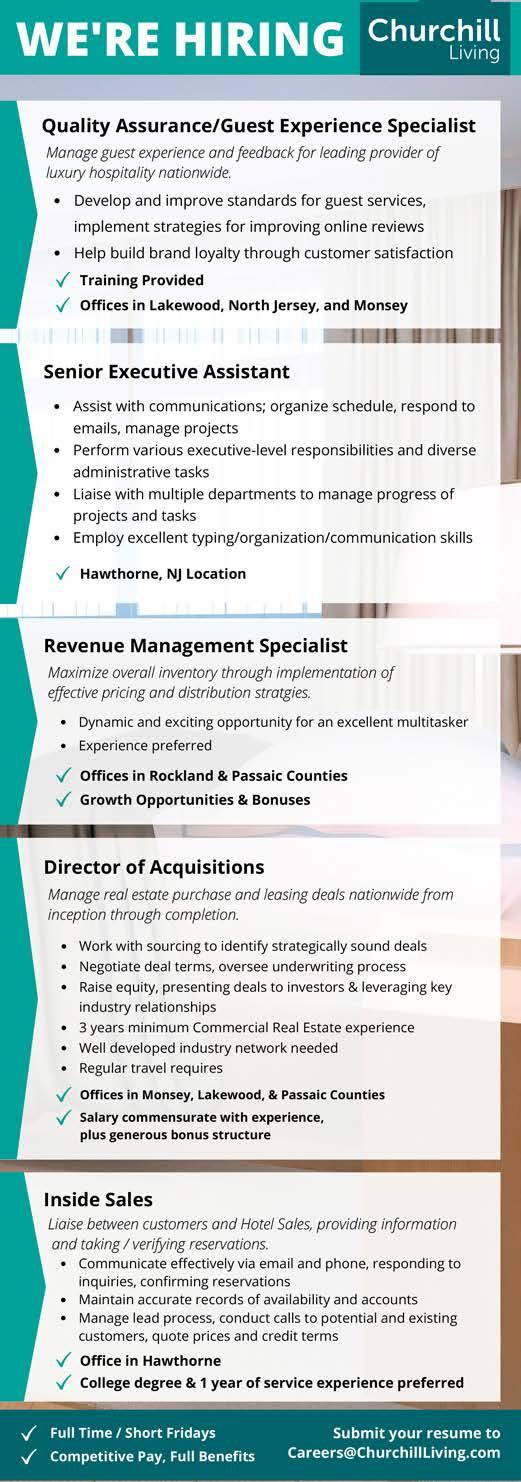 WE'RE HIRING

Churchill
Living

Quality Assurance/Guest Experience Specialist

Manage guest experience and feedback for leading provider of luxury hospitality nationwide.

• Develop and improve standards for guest services, implement strategies for improving online reviews
• Help build brand loyalty through customer satisfaction
✓ Training Provided
✓ Offices in Lakewood, North Jersey, and Monsey

Senior Executive Assistant

• Assist with communications; organize schedule, respond to emails, manage projects
• Perform various executive-level responsibilities and diverse administrative tasks
• Liaise with multiple departments to manage progress of projects and tasks
• Employ excellent typing/organization/communication skills
✓ Hawthorne, NJ Location

Revenue Management Specialist

Maximize overall inventory through implementation of effective pricing and distribution stratgies.

• Dynamic and exciting opportunity for an excellent multitasker
• Experience preferred
✓ Offices in Rockland & Passaic Counties
✓ Growth Opportunities & Bonuses

Director of Acquisitions

Manage real estate purchase and leasing deals nationwide from inception through completion.

• Work with sourcing to identify strategically sound deals
• Negotiate deal terms, oversee underwriting process
• Raise equity, presenting deals to investors & leveraging key industry relationships
• 3 years minimum Commercial Real Estate experience
• Well developed industry network needed
• Regular travel requires
✓ Offices in Monsey, Lakewood, & Passaic Counties
✓ Salary commensurate with experience, plus generous bonus structure

Inside Sales

Liaise between customers and Hotel Sales, providing information and taking / verifying reservations.

• Communicate effectively via email and phone, responding to inquiries, confirming reservations
• Maintain accurate records of availability and accounts
• Manage lead process, conduct calls to potential and existing customers, quote prices and credit terms
✓ Office in Hawthorne
✓ College degree & 1 year of service experience preferred

✓ Full Time / Short Fridays
✓ Competitive Pay, Full Benefits

Submit your resume to
Careers@ChurchillLiving.com